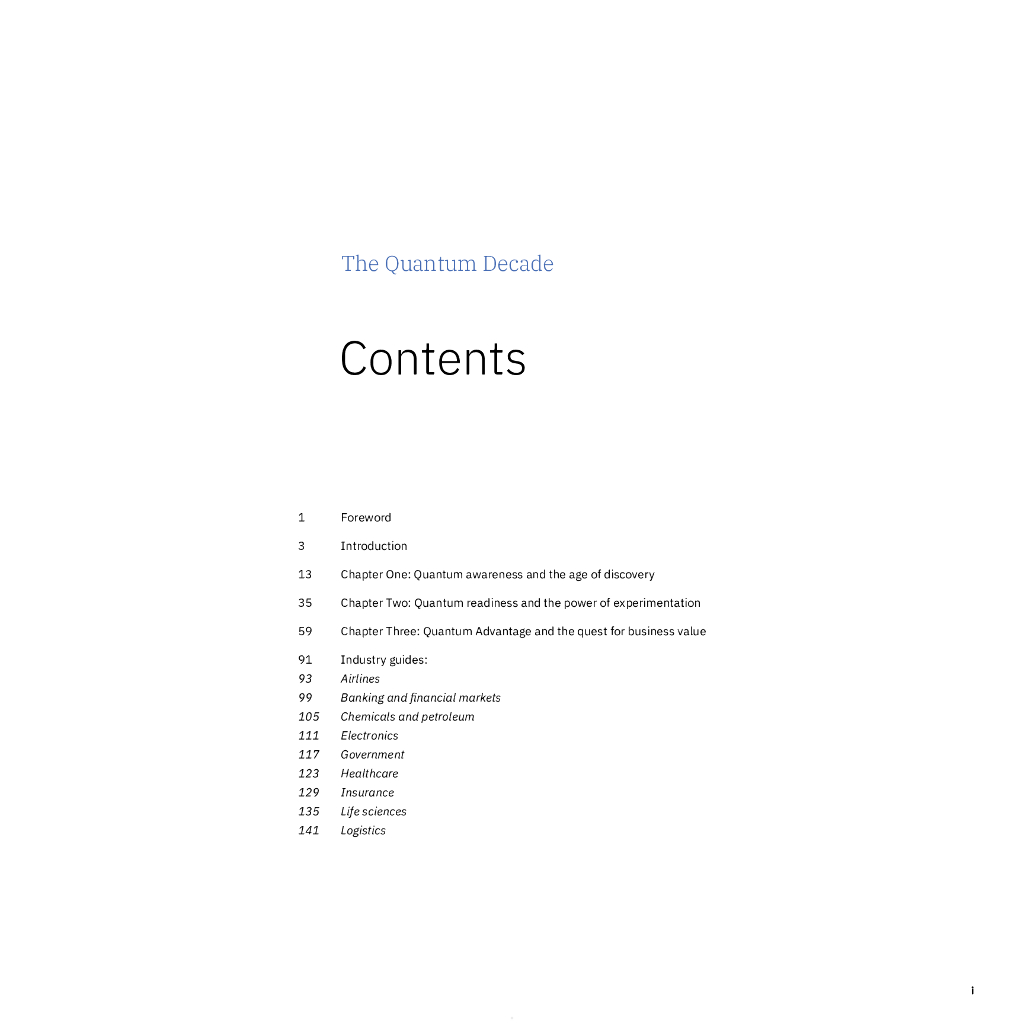 The Quantum Decade

Contents

1 Foreword

3 Introduction

13 Chapter One: Quantum awareness and the age of discovery

35 Chapter Two: Quantum readiness and the power of experimentation

59 Chapter Three: Quantum Advantage and the quest for business value

91 Industry guides:
93 Airlines
99 Banking and financial markets
105 Chemicals and petroleum
111 Electronics
117 Government
123 Healthcare
129 Insurance
135 Life sciences
141 Logistics

i